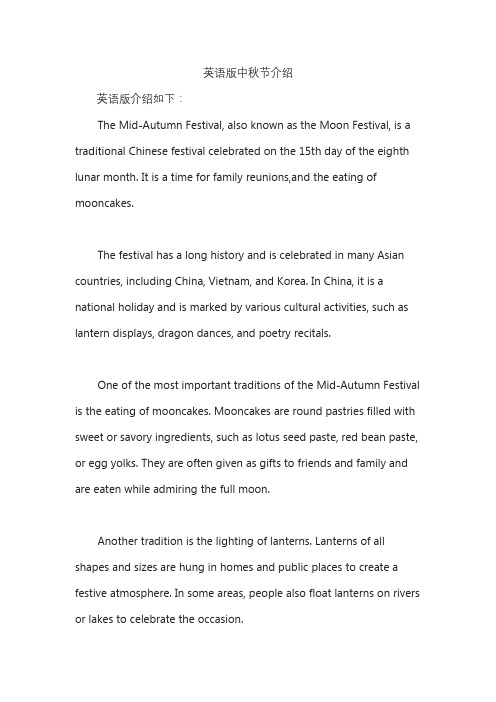 英语版中秋节介绍

英语版介绍如下：

The Mid-Autumn Festival, also known as the Moon Festival, is a traditional Chinese festival celebrated on the 15th day of the eighth lunar month. It is a time for family reunions,and the eating of mooncakes.

The festival has a long history and is celebrated in many Asian countries, including China, Vietnam, and Korea. In China, it is a national holiday and is marked by various cultural activities, such as lantern displays, dragon dances, and poetry recitals.

One of the most important traditions of the Mid-Autumn Festival is the eating of mooncakes. Mooncakes are round pastries filled with sweet or savory ingredients, such as lotus seed paste, red bean paste, or egg yolks. They are often given as gifts to friends and family and are eaten while admiring the full moon.

Another tradition is the lighting of lanterns. Lanterns of all shapes and sizes are hung in homes and public places to create a festive atmosphere. In some areas, people also float lanterns on rivers or lakes to celebrate the occasion.